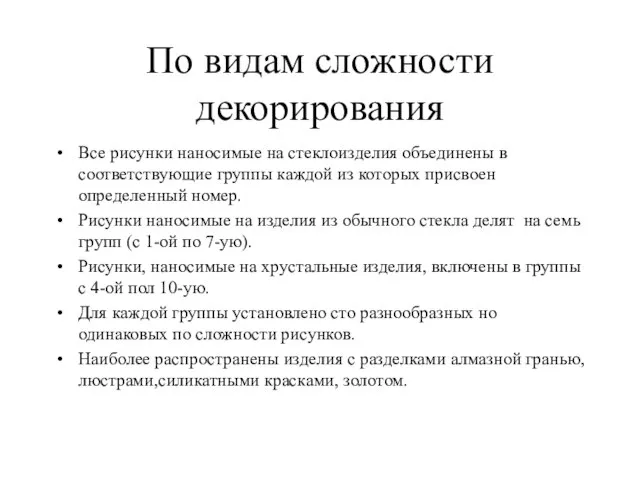 По видам сложности декорирования

• Все рисунки наносимые на стеклоизделия объединены в соответствующие группы каждой из которых присвоен определенный номер.
• Рисунки наносимые на изделия из обычного стекла делят на семь групп (с 1-ой по 7-ую).
• Рисунки, наносимые на хрустальные изделия, включены в группы с 4-ой пол 10-ую.
• Для каждой группы установлено сто разнообразных но одинаковых по сложности рисунков.
• Наиболее распространены изделия с разделками алмазной гранью, люстрами,силикатными красками, золотом.